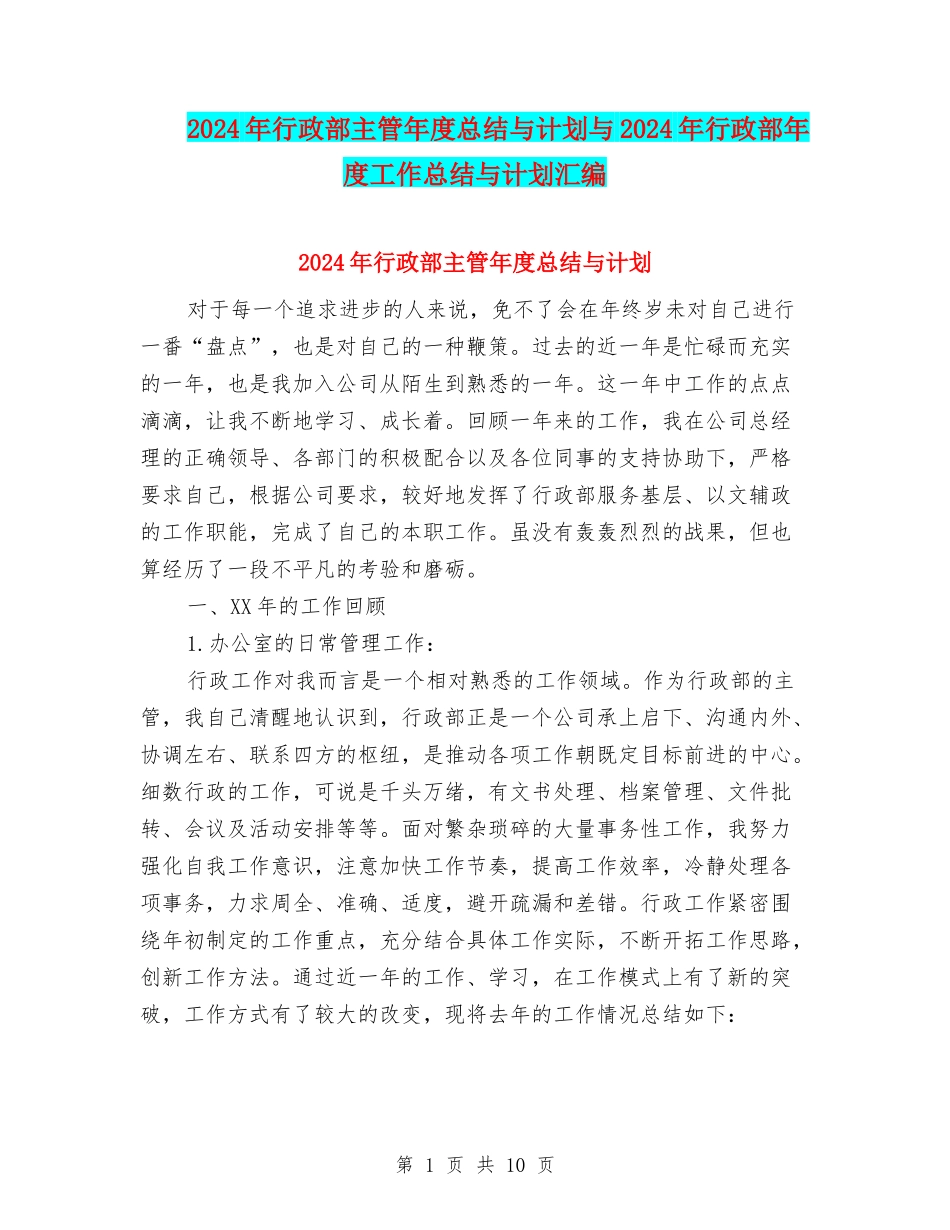 2024年行政部主管年度总结与计划与2024年行政部年度工作总结与计划汇编

2024年行政部主管年度总结与计划

对于每一个追求进步的人来说，免不了会在年终岁未对自己进行一番“盘点”，也是对自己的一种鞭策。过去的近一年是忙碌而充实的一年，也是我加入公司从陌生到熟悉的一年。这一年中工作的点点滴滴，让我不断地学习、成长着。回顾一年来的工作，我在公司总经理的正确领导、各部门的积极配合以及各位同事的支持协助下，严格要求自己，根据公司要求，较好地发挥了行政部服务基层、以文辅政的工作职能，完成了自己的本职工作。虽没有轰轰烈烈的战果，但也算经历了一段不平凡的考验和磨砺。

一、XX年的工作回顾

1.办公室的日常管理工作：

行政工作对我而言是一个相对熟悉的工作领域。作为行政部的主管，我自己清醒地认识到，行政部正是一个公司承上启下、沟通内外、协调左右、联系四方的枢纽，是推动各项工作朝既定目标前进的中心。细数行政的工作，可说是千头万绪，有文书处理、档案管理、文件批转、会议及活动安排等等。面对繁杂琐碎的大量事务性工作，我努力强化自我工作意识，注意加快工作节奏，提高工作效率，冷静处理各项事务，力求周全、准确、适度，避开疏漏和差错。行政工作紧密围绕年初制定的工作重点，充分结合具体工作实际，不断开拓工作思路，创新工作方法。通过近一年的工作、学习，在工作模式上有了新的突破，工作方式有了较大的改变，现将去年的工作情况总结如下：

第 1 页 共 10 页